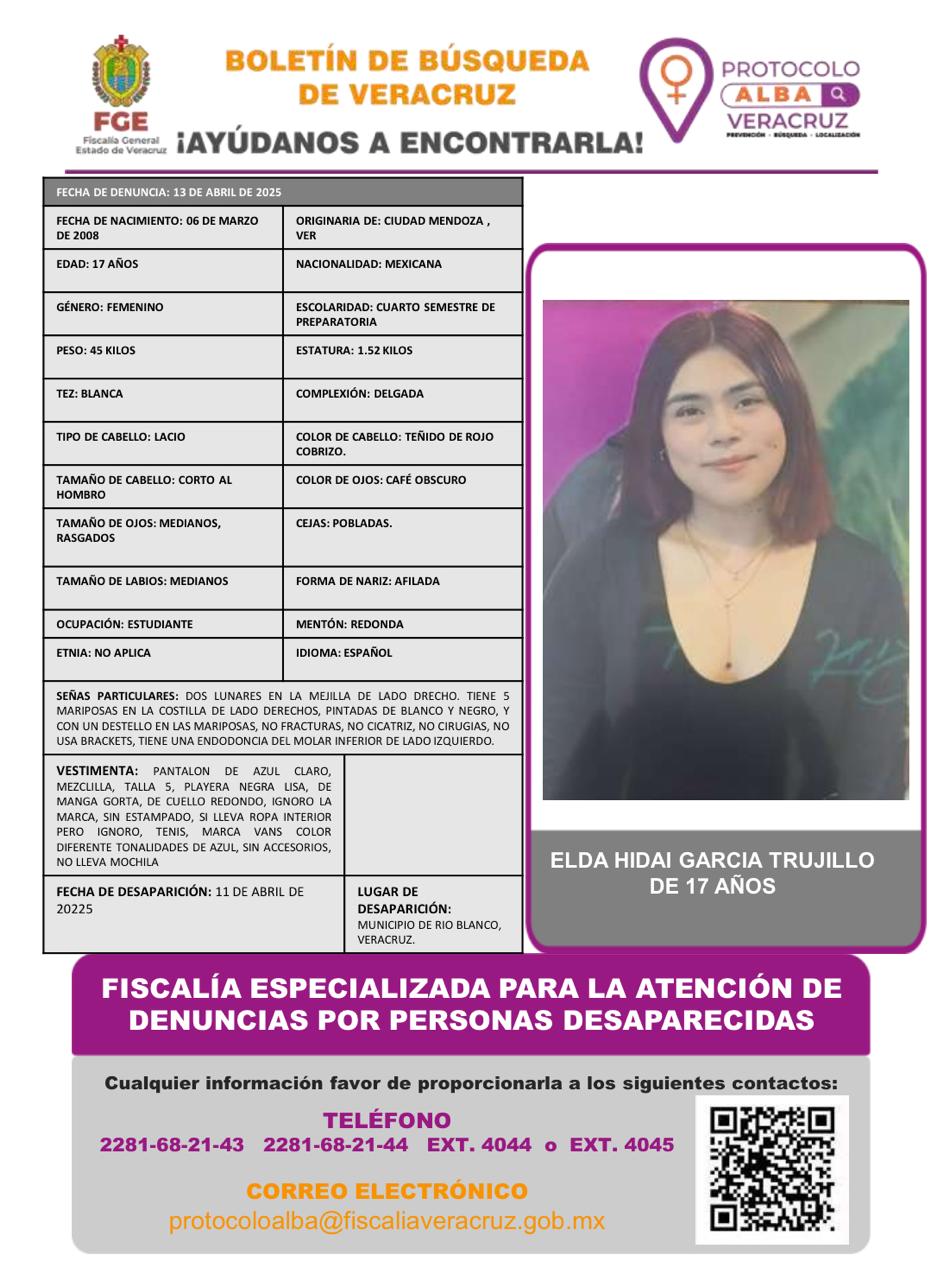 FGE
Fiscalía General Estado de Veracruz

BOLETÍN DE BÚSQUEDA DE VERACRUZ

¡AYÚDANOS A ENCONTRARLA!

PROTOCOLO ALBA VERACRUZ
PREVENCIÓN · BÚSQUEDA · LOCALIZACIÓN

| FECHA DE DENUNCIA: 13 DE ABRIL DE 2025 | |
|---|---|
| FECHA DE NACIMIENTO: 06 DE MARZO DE 2008 | ORIGINARIA DE: CIUDAD MENDOZA , VER |
| EDAD: 17 AÑOS | NACIONALIDAD: MEXICANA |
| GÉNERO: FEMENINO | ESCOLARIDAD: CUARTO SEMESTRE DE PREPARATORIA |
| PESO: 45 KILOS | ESTATURA: 1.52 KILOS |
| TEZ: BLANCA | COMPLEXIÓN: DELGADA |
| TIPO DE CABELLO: LACIO | COLOR DE CABELLO: TEÑIDO DE ROJO COBRIZO. |
| TAMAÑO DE CABELLO: CORTO AL HOMBRO | COLOR DE OJOS: CAFÉ OBSCURO |
| TAMAÑO DE OJOS: MEDIANOS, RASGADOS | CEJAS: POBLADAS. |
| TAMAÑO DE LABIOS: MEDIANOS | FORMA DE NARIZ: AFILADA |
| OCUPACIÓN: ESTUDIANTE | MENTÓN: REDONDA |
| ETNIA: NO APLICA | IDIOMA: ESPAÑOL |

SEÑAS PARTICULARES: DOS LUNARES EN LA MEJILLA DE LADO DRECHO. TIENE 5 MARIPOSAS EN LA COSTILLA DE LADO DERECHOS, PINTADAS DE BLANCO Y NEGRO, Y CON UN DESTELLO EN LAS MARIPOSAS, NO FRACTURAS, NO CICATRIZ, NO CIRUGIAS, NO USA BRACKETS, TIENE UNA ENDODONCIA DEL MOLAR INFERIOR DE LADO IZQUIERDO.

VESTIMENTA: PANTALON DE AZUL CLARO, MEZCLILLA, TALLA 5, PLAYERA NEGRA LISA, DE MANGA GORTA, DE CUELLO REDONDO, IGNORO LA MARCA, SIN ESTAMPADO, SI LLEVA ROPA INTERIOR PERO IGNORO, TENIS, MARCA VANS COLOR DIFERENTE TONALIDADES DE AZUL, SIN ACCESORIOS, NO LLEVA MOCHILA

FECHA DE DESAPARICIÓN: 11 DE ABRIL DE 20225

LUGAR DE DESAPARICIÓN: MUNICIPIO DE RIO BLANCO, VERACRUZ.

ELDA HIDAI GARCIA TRUJILLO DE 17 AÑOS

FISCALÍA ESPECIALIZADA PARA LA ATENCIÓN DE DENUNCIAS POR PERSONAS DESAPARECIDAS

Cualquier información favor de proporcionarla a los siguientes contactos:

TELÉFONO
2281-68-21-43 2281-68-21-44 EXT. 4044 o EXT. 4045

CORREO ELECTRÓNICO
protocoloalba@fiscaliaveracruz.gob.mx